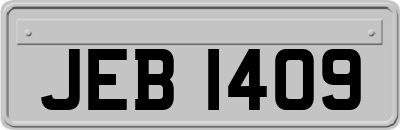 JEB 1409